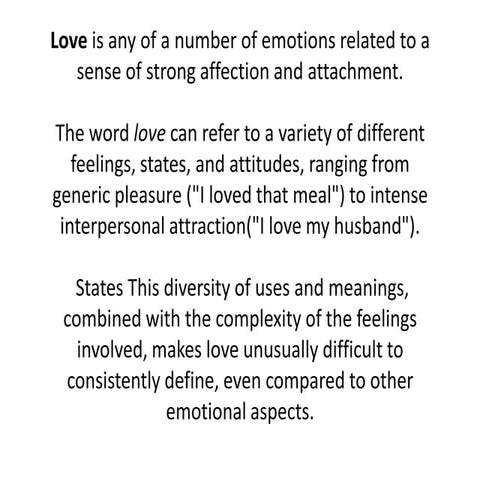 Love is any of a number of emotions related to a sense of strong affection and attachment.

The word love can refer to a variety of different feelings, states, and attitudes, ranging from generic pleasure ("I loved that meal") to intense interpersonal attraction("I love my husband").

States This diversity of uses and meanings, combined with the complexity of the feelings involved, makes love unusually difficult to consistently define, even compared to other emotional aspects.